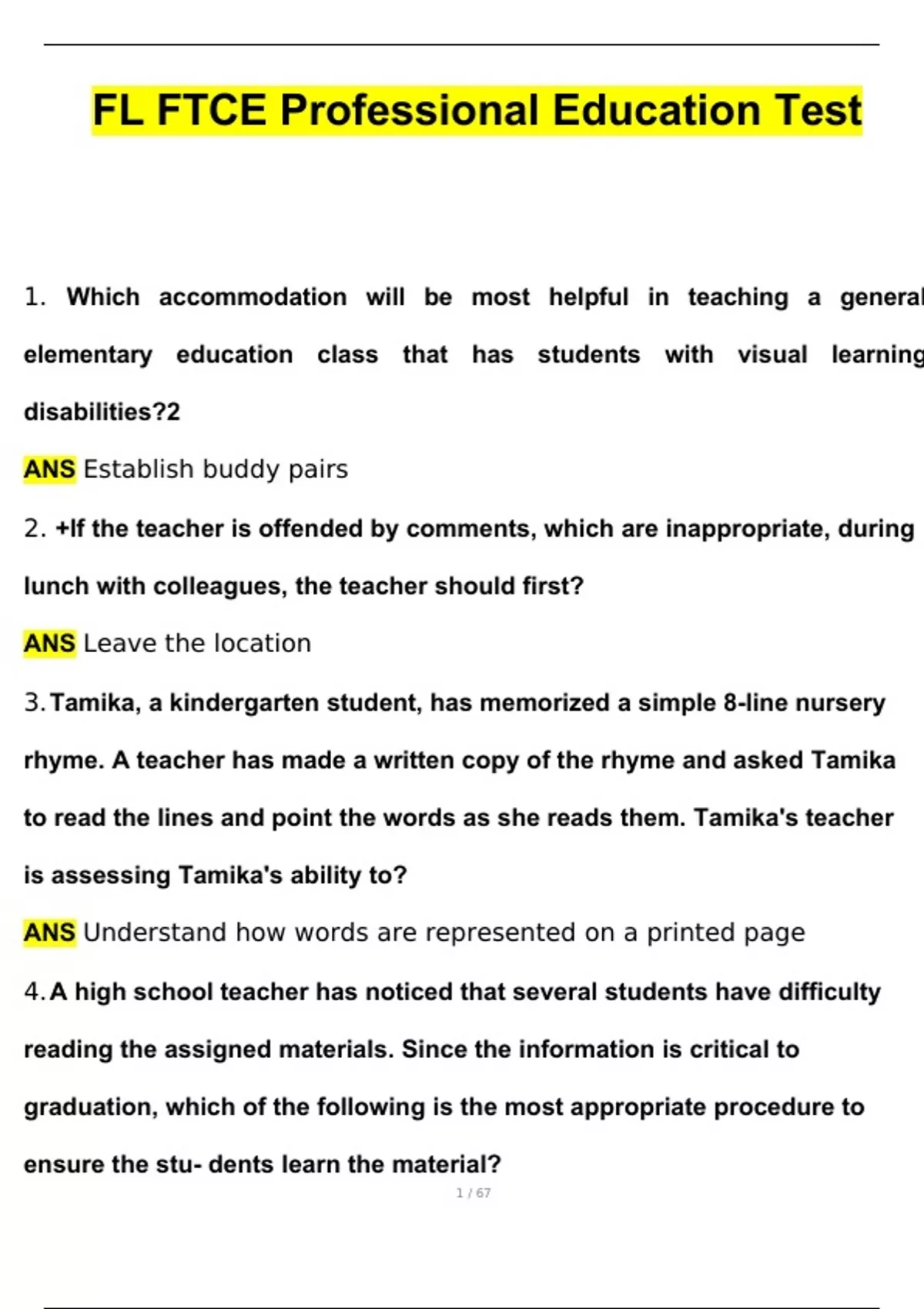 FL FTCE Professional Education Test

1. Which accommodation will be most helpful in teaching a general elementary education class that has students with visual learning disabilities?2

ANS Establish buddy pairs

2. +If the teacher is offended by comments, which are inappropriate, during lunch with colleagues, the teacher should first?

ANS Leave the location

3. Tamika, a kindergarten student, has memorized a simple 8-line nursery rhyme. A teacher has made a written copy of the rhyme and asked Tamika to read the lines and point the words as she reads them. Tamika's teacher is assessing Tamika's ability to?

ANS Understand how words are represented on a printed page

4. A high school teacher has noticed that several students have difficulty reading the assigned materials. Since the information is critical to graduation, which of the following is the most appropriate procedure to ensure the stu- dents learn the material?

1 / 67